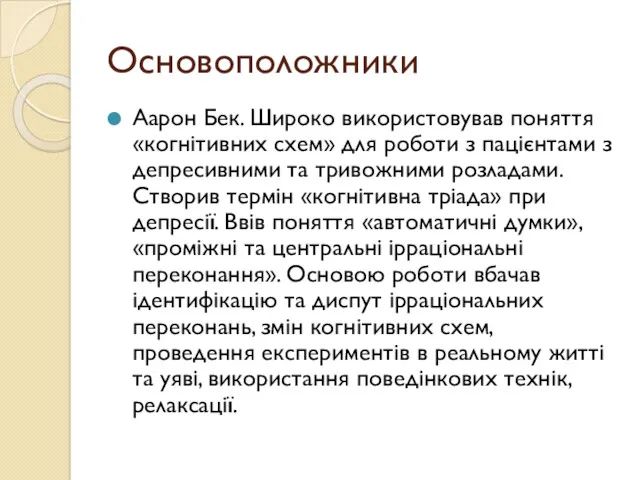 Основоположники

Аарон Бек. Широко використовував поняття «когнітивних схем» для роботи з пацієнтами з депресивними та тривожними розладами. Створив термін «когнітивна тріада» при депресії. Ввів поняття «автоматичні думки», «проміжні та центральні ірраціональні переконання». Основою роботи вбачав ідентифікацію та диспут ірраціональних переконань, змін когнітивних схем, проведення експериментів в реальному житті та уяві, використання поведінкових технік, релаксації.